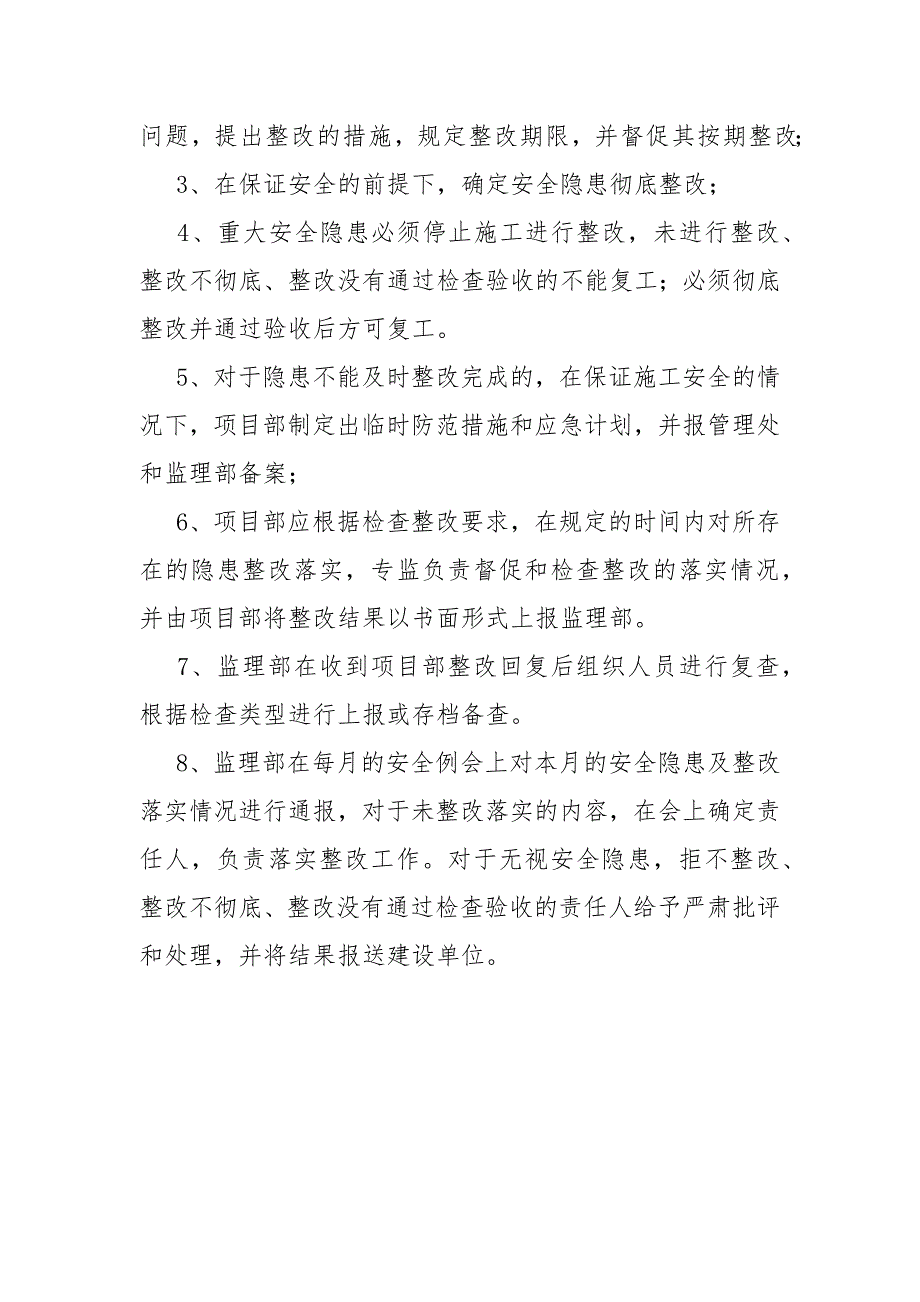 问题，提出整改的措施，规定整改期限，并督促其按期整改;

3、在保证安全的前提下，确定安全隐患彻底整改；

4、重大安全隐患必须停止施工进行整改，未进行整改、整改不彻底、整改没有通过检查验收的不能复工；必须彻底整改并通过验收后方可复工。

5、对于隐患不能及时整改完成的，在保证施工安全的情况下，项目部制定出临时防范措施和应急计划，并报管理处和监理部备案；

6、项目部应根据检查整改要求，在规定的时间内对所存在的隐患整改落实，专监负责督促和检查整改的落实情况，并由项目部将整改结果以书面形式上报监理部。

7、监理部在收到项目部整改回复后组织人员进行复查，根据检查类型进行上报或存档备查。

8、监理部在每月的安全例会上对本月的安全隐患及整改落实情况进行通报，对于未整改落实的内容，在会上确定责任人，负责落实整改工作。对于无视安全隐患，拒不整改、整改不彻底、整改没有通过检查验收的责任人给予严肃批评和处理，并将结果报送建设单位。